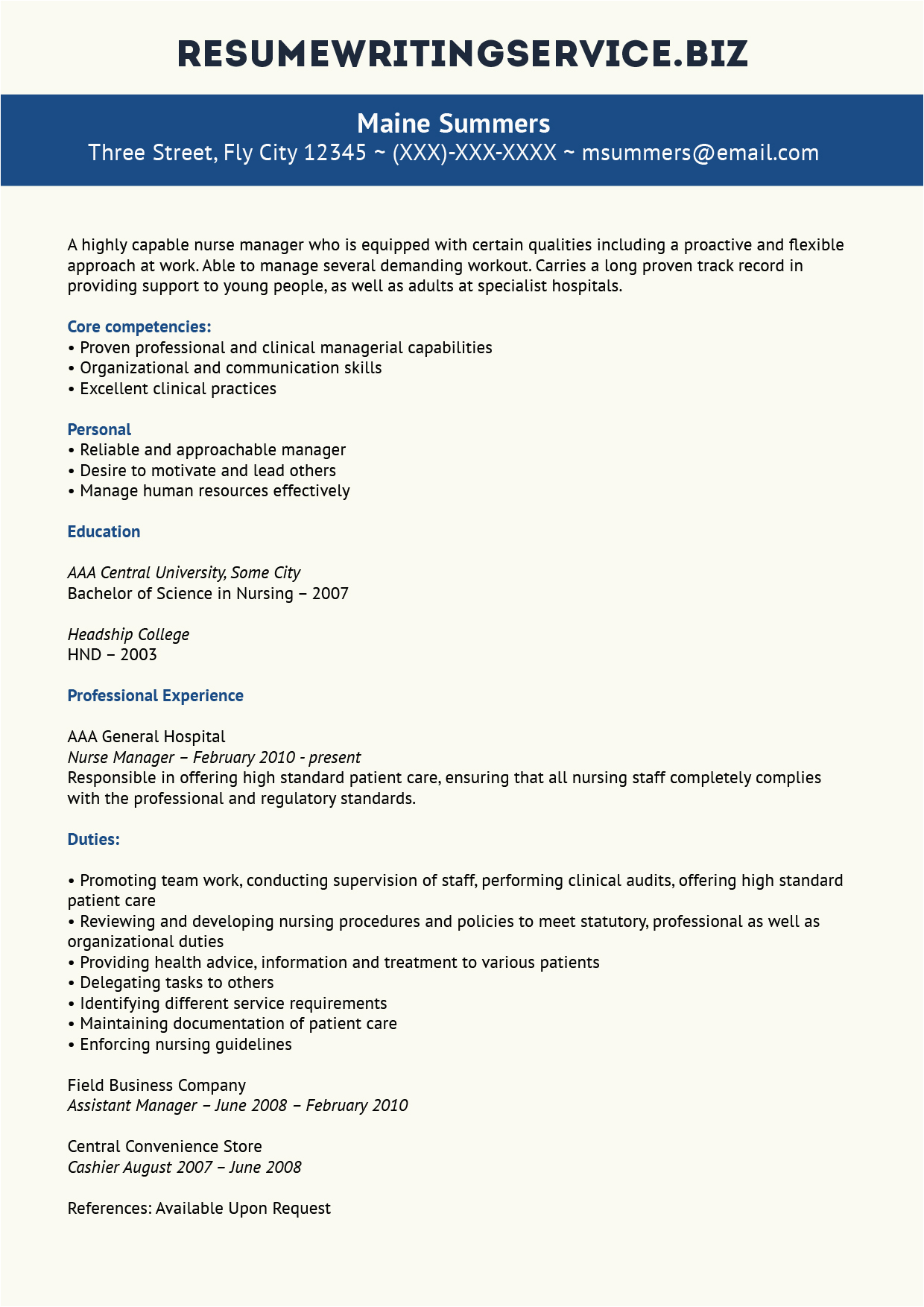 RESUMEWRITINGSERVICE.BIZ

Maine Summers
Three Street, Fly City 12345 ~ (XXX)-XXX-XXXX ~ msummers@email.com

A highly capable nurse manager who is equipped with certain qualities including a proactive and flexible approach at work. Able to manage several demanding workout. Carries a long proven track record in providing support to young people, as well as adults at specialist hospitals.

Core competencies:
• Proven professional and clinical managerial capabilities
• Organizational and communication skills
• Excellent clinical practices

Personal
• Reliable and approachable manager
• Desire to motivate and lead others
• Manage human resources effectively

Education

AAA Central University, Some City
Bachelor of Science in Nursing – 2007

Headship College
HND – 2003

Professional Experience

AAA General Hospital
Nurse Manager – February 2010 - present
Responsible in offering high standard patient care, ensuring that all nursing staff completely complies with the professional and regulatory standards.

Duties:

• Promoting team work, conducting supervision of staff, performing clinical audits, offering high standard patient care
• Reviewing and developing nursing procedures and policies to meet statutory, professional as well as organizational duties
• Providing health advice, information and treatment to various patients
• Delegating tasks to others
• Identifying different service requirements
• Maintaining documentation of patient care
• Enforcing nursing guidelines

Field Business Company
Assistant Manager – June 2008 – February 2010

Central Convenience Store
Cashier August 2007 – June 2008

References: Available Upon Request